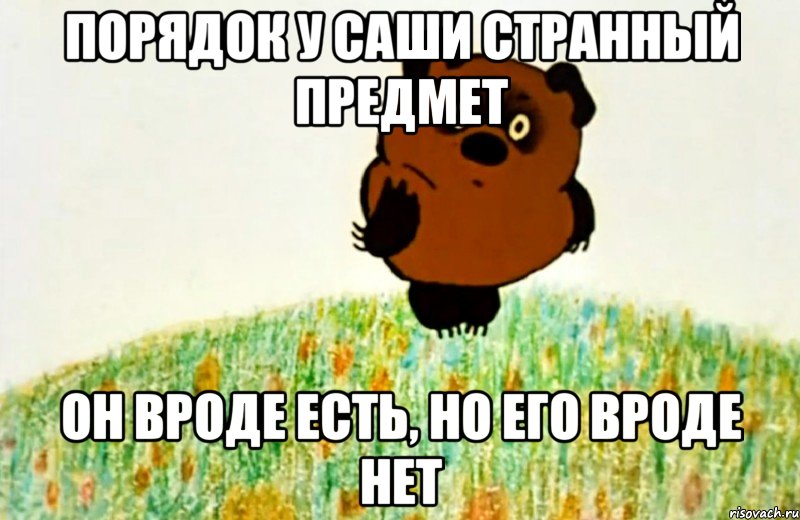 ПОРЯДОК У САШИ СТРАННЫЙ ПРЕДМЕТ

ОН ВРОДЕ ЕСТЬ, НО ЕГО ВРОДЕ НЕТ

risovach.ru